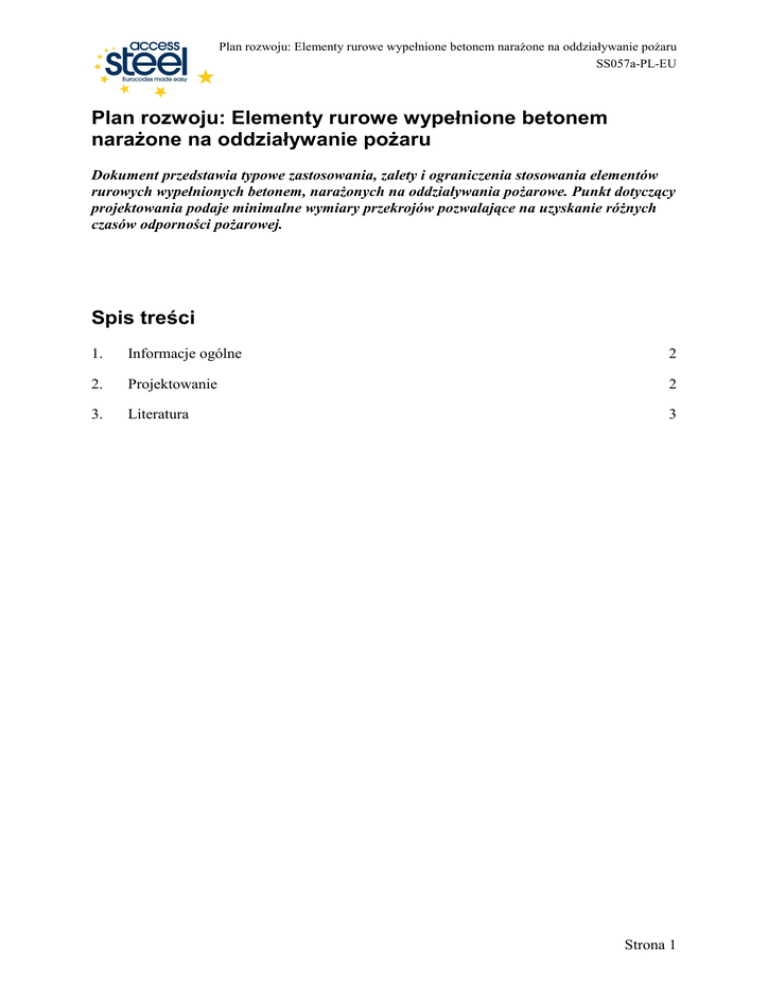 access
steel
Eurocodes made easy

Plan rozwoju: Elementy rurowe wypełnione betonem narażone na oddziaływanie pożaru
SS057a-PL-EU

Plan rozwoju: Elementy rurowe wypełnione betonem narażone na oddziaływanie pożaru

Dokument przedstawia typowe zastosowania, zalety i ograniczenia stosowania elementów rurowych wypełnionych betonem, narażonych na oddziaływania pożarowe. Punkt dotyczący projektowania podaje minimalne wymiary przekrojów pozwalające na uzyskanie różnych czasów odporności pożarowej.

Spis treści

1. Informacje ogólne 2

2. Projektowanie 2

3. Literatura 3

Strona 1